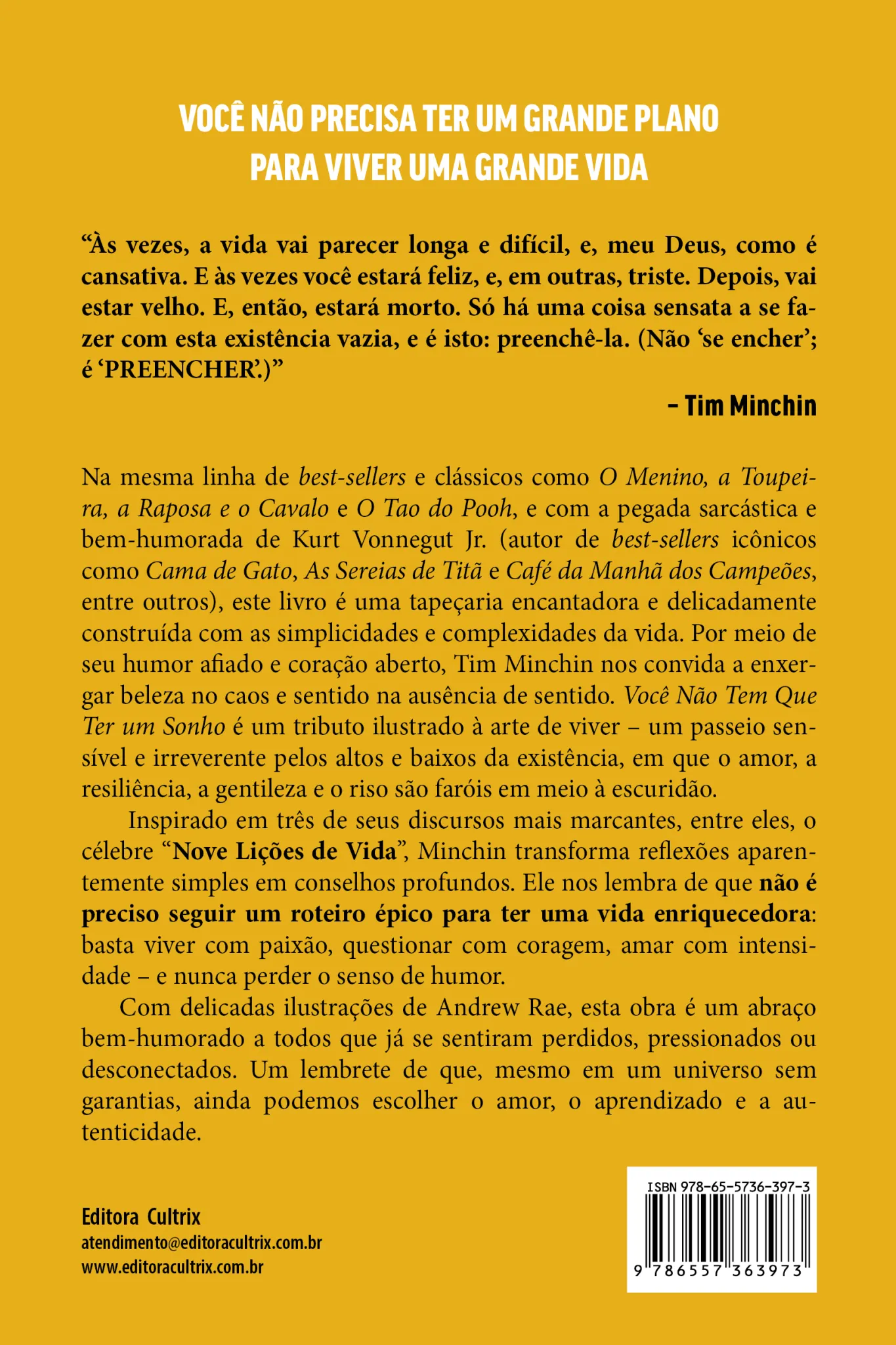 VOCÊ NÃO PRECISA TER UM GRANDE PLANO PARA VIVER UMA GRANDE VIDA

“Às vezes, a vida vai parecer longa e difícil, e, meu Deus, como é cansativa. E às vezes você estará feliz, e, em outras, triste. Depois, vai estar velho. E, então, estará morto. Só há uma coisa sensata a se fazer com esta existência vazia, e é isto: preenchê-la. (Não ‘se encher’; é ‘PREENCHER’.)”

– Tim Minchin

Na mesma linha de best-sellers e clássicos como O Menino, a Toupeira, a Raposa e o Cavalo e O Tao do Pooh, e com a pegada sarcástica e bem-humorada de Kurt Vonnegut Jr. (autor de best-sellers icônicos como Cama de Gato, As Sereias de Titã e Café da Manhã dos Campeões, entre outros), este livro é uma tapeçaria encantadora e delicadamente construída com as simplicidades e complexidades da vida. Por meio de seu humor afiado e coração aberto, Tim Minchin nos convida a enxergar beleza no caos e sentido na ausência de sentido. Você Não Tem Que Ter um Sonho é um tributo ilustrado à arte de viver – um passeio sensível e irreverente pelos altos e baixos da existência, em que o amor, a resiliência, a gentileza e o riso são faróis em meio à escuridão.

Inspirado em três de seus discursos mais marcantes, entre eles, o célebre “Nove Lições de Vida”, Minchin transforma reflexões aparentemente simples em conselhos profundos. Ele nos lembra de que não é preciso seguir um roteiro épico para ter uma vida enriquecedora: basta viver com paixão, questionar com coragem, amar com intensidade – e nunca perder o senso de humor.

Com delicadas ilustrações de Andrew Rae, esta obra é um abraço bem-humorado a todos que já se sentiram perdidos, pressionados ou desconectados. Um lembrete de que, mesmo em um universo sem garantias, ainda podemos escolher o amor, o aprendizado e a autenticidade.

Editora Cultrix
atendimento@editoracultrix.com.br
www.editoracultrix.com.br

ISBN 978-65-5736-397-3
9 786557 363973